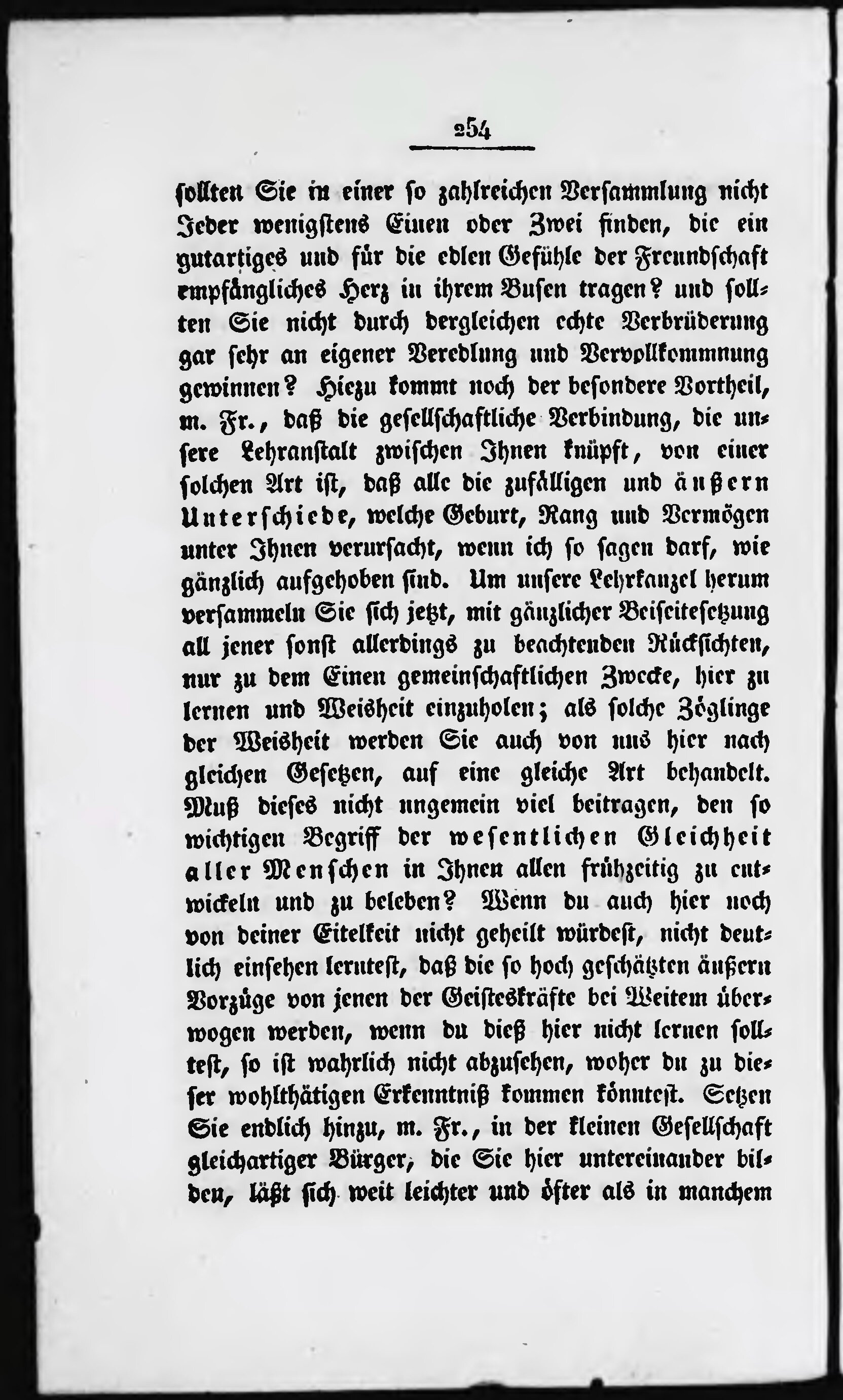 254

sollten Sie in einer so zahlreichen Versammlung nicht Jeder wenigstens Einen oder Zwei finden, die ein gutartiges und für die edlen Gefühle der Freundschaft empfängliches Herz in ihrem Busen tragen? und sollten Sie nicht durch dergleichen echte Verbrüderung gar sehr an eigener Veredlung und Vervollkommnung gewinnen? Hiezu kommt noch der besondere Vortheil, m. Fr., daß die gesellschaftliche Verbindung, die unsere Lehranstalt zwischen Ihnen knüpft, von einer solchen Art ist, daß alle die zufälligen und äußern Unterschiede, welche Geburt, Rang und Vermögen unter Ihnen verursacht, wenn ich so sagen darf, wie gänzlich aufgehoben sind. Um unsere Lehrkanzel herum versammeln Sie sich jetzt, mit gänzlicher Beiseitesetzung all jener sonst allerdings zu beachtenden Rücksichten, nur zu dem Einen gemeinschaftlichen Zwecke, hier zu lernen und Weisheit einzuholen; als solche Zöglinge der Weisheit werden Sie auch von uns hier nach gleichen Gesetzen, auf eine gleiche Art behandelt. Muß dieses nicht ungemein viel beitragen, den so wichtigen Begriff der wesentlichen Gleichheit aller Menschen in Ihnen allen frühzeitig zu entwickeln und zu beleben? Wenn du auch hier noch von deiner Eitelkeit nicht geheilt würdest, nicht deutlich einsehen lerntest, daß die so hoch geschätzten äußern Vorzüge von jenen der Geisteskräfte bei Weitem überwogen werden, wenn du dieß hier nicht lernen solltest, so ist wahrlich nicht abzusehen, woher du zu dieser wohlthätigen Erkenntniß kommen könntest. Setzen Sie endlich hinzu, m. Fr., in der kleinen Gesellschaft gleichartiger Bürger, die Sie hier untereinander bilden, läßt sich weit leichter und öfter als in manchem